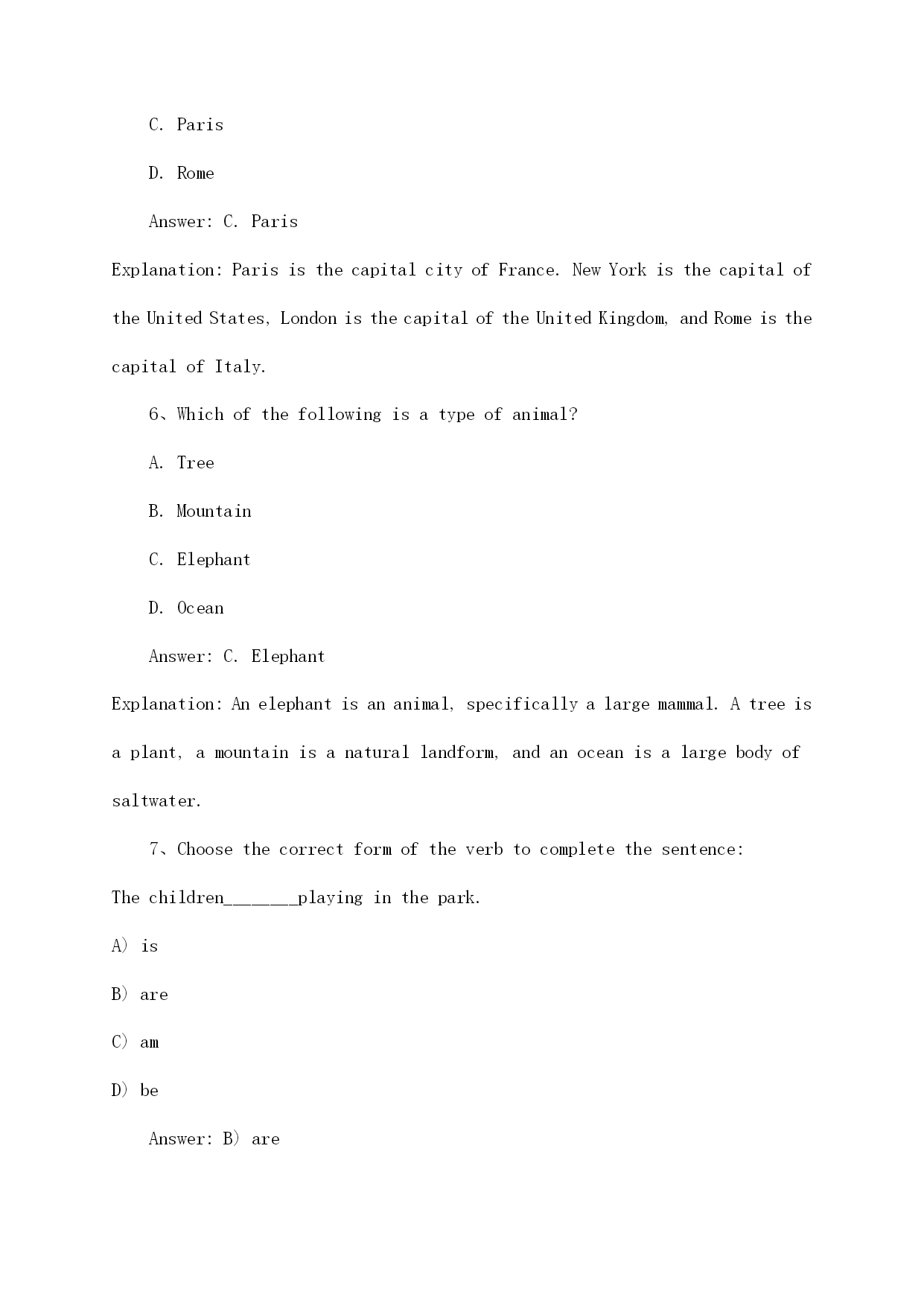 C. Paris

D. Rome

Answer: C. Paris

Explanation: Paris is the capital city of France. New York is the capital of the United States, London is the capital of the United Kingdom, and Rome is the capital of Italy.

6、Which of the following is a type of animal?

A. Tree

B. Mountain

C. Elephant

D. Ocean

Answer: C. Elephant

Explanation: An elephant is an animal, specifically a large mammal. A tree is a plant, a mountain is a natural landform, and an ocean is a large body of saltwater.

7、Choose the correct form of the verb to complete the sentence: The children_______playing in the park.

A) is

B) are

C) am

D) be

Answer: B) are